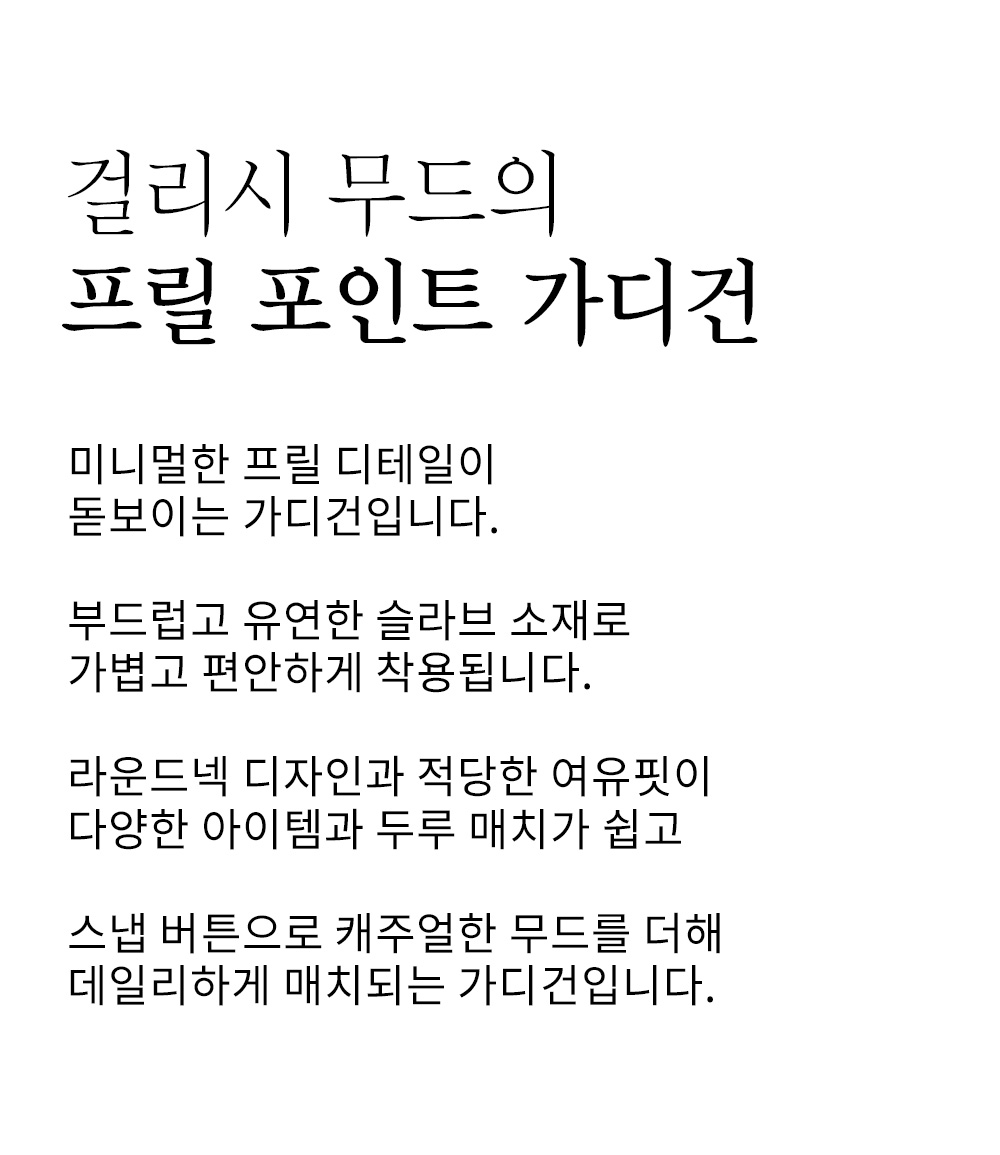 걸리시 무드의
프릴 포인트 가디건

미니멀한 프릴 디테일이
돋보이는 가디건입니다.

부드럽고 유연한 슬라브 소재로
가볍고 편안하게 착용됩니다.

라운드넥 디자인과 적당한 여유핏이
다양한 아이템과 두루 매치가 쉽고

스냅 버튼으로 캐주얼한 무드를 더해
데일리하게 매치되는 가디건입니다.